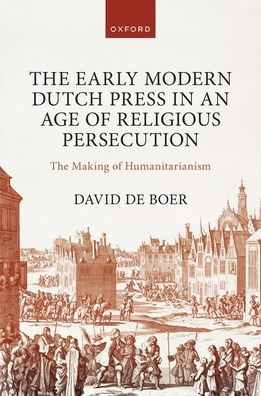 OXFORD

THE EARLY MODERN DUTCH PRESS IN AN AGE OF RELIGIOUS PERSECUTION

The Making of Humanitarianism

DAVID DE BOER